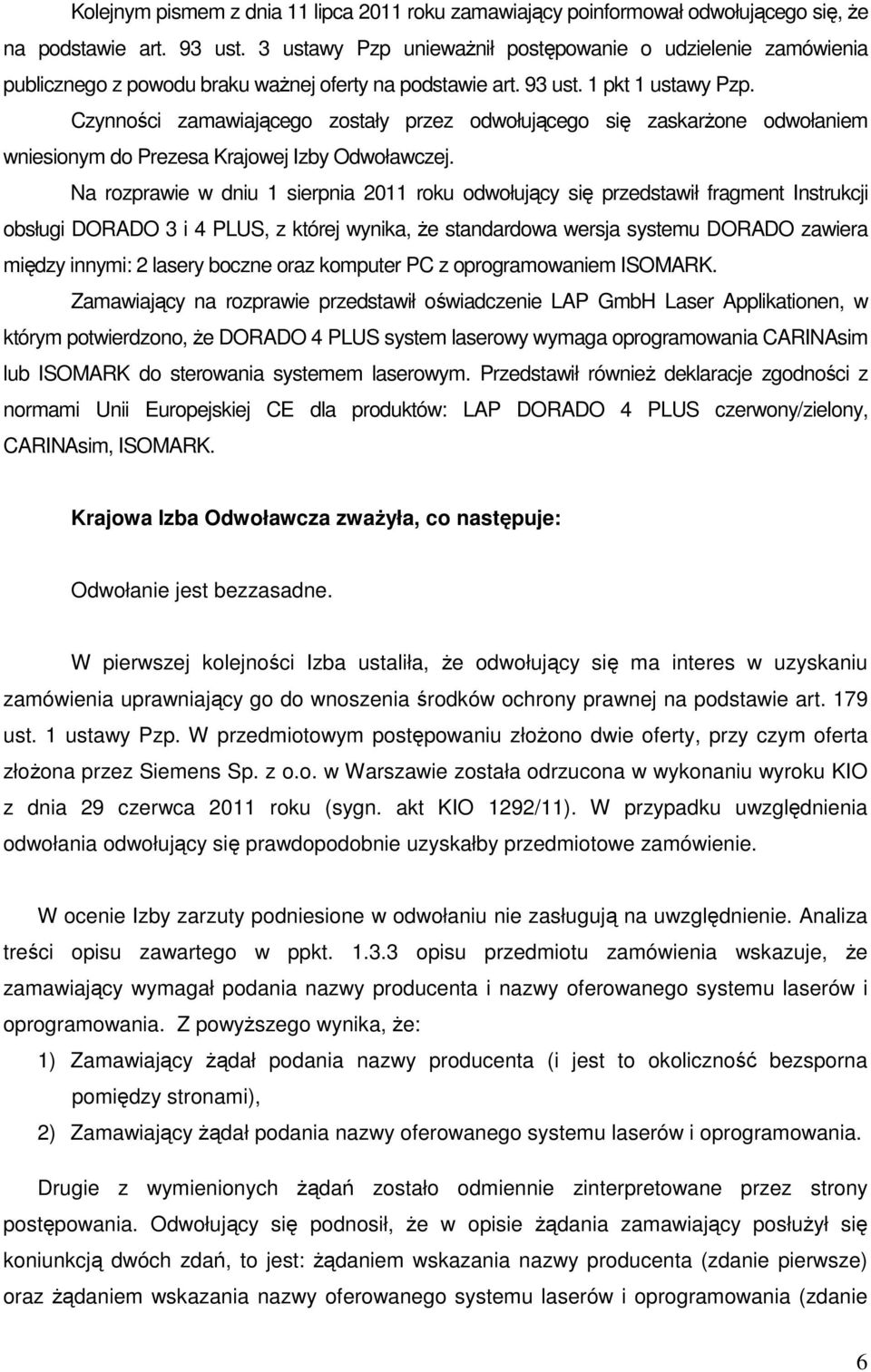 Kolejnym pismem z dnia 11 lipca 2011 roku zamawiający poinformował odwołującego się, że na podstawie art. 93 ust. 3 ustawy Pzp unieważnił postępowanie o udzielenie zamówienia publicznego z powodu braku ważnej oferty na podstawie art. 93 ust. 1 pkt 1 ustawy Pzp.

Czynności zamawiającego zostały przez odwołującego się zaskarżone odwołaniem wniesionym do Prezesa Krajowej Izby Odwoławczej.

Na rozprawie w dniu 1 sierpnia 2011 roku odwołujący się przedstawił fragment Instrukcji obsługi DORADO 3 i 4 PLUS, z której wynika, że standardowa wersja systemu DORADO zawiera między innymi: 2 lasery boczne oraz komputer PC z oprogramowaniem ISOMARK.

Zamawiający na rozprawie przedstawił oświadczenie LAP GmbH Laser Applikationen, w którym potwierdzono, że DORADO 4 PLUS system laserowy wymaga oprogramowania CARINAsim lub ISOMARK do sterowania systemem laserowym. Przedstawił również deklaracje zgodności z normami Unii Europejskiej CE dla produktów: LAP DORADO 4 PLUS czerwony/zielony, CARINAsim, ISOMARK.

Krajowa Izba Odwoławcza zważyła, co następuje:

Odwołanie jest bezzasadne.

W pierwszej kolejności Izba ustaliła, że odwołujący się ma interes w uzyskaniu zamówienia uprawniający go do wnoszenia środków ochrony prawnej na podstawie art. 179 ust. 1 ustawy Pzp. W przedmiotowym postępowaniu złożono dwie oferty, przy czym oferta złożona przez Siemens Sp. z o.o. w Warszawie została odrzucona w wykonaniu wyroku KIO z dnia 29 czerwca 2011 roku (sygn. akt KIO 1292/11). W przypadku uwzględnienia odwołania odwołujący się prawdopodobnie uzyskałby przedmiotowe zamówienie.

W ocenie Izby zarzuty podniesione w odwołaniu nie zasługują na uwzględnienie. Analiza treści opisu zawartego w ppkt. 1.3.3 opisu przedmiotu zamówienia wskazuje, że zamawiający wymagał podania nazwy producenta i nazwy oferowanego systemu laserów i oprogramowania. Z powyższego wynika, że:

1) Zamawiający żądał podania nazwy producenta (i jest to okoliczność bezsporna pomiędzy stronami),

2) Zamawiający żądał podania nazwy oferowanego systemu laserów i oprogramowania.

Drugie z wymienionych żądań zostało odmiennie zinterpretowane przez strony postępowania. Odwołujący się podnosił, że w opisie żądania zamawiający posłużył się koniunkcją dwóch zdań, to jest: żądaniem wskazania nazwy producenta (zdanie pierwsze) oraz żądaniem wskazania nazwy oferowanego systemu laserów i oprogramowania (zdanie

6